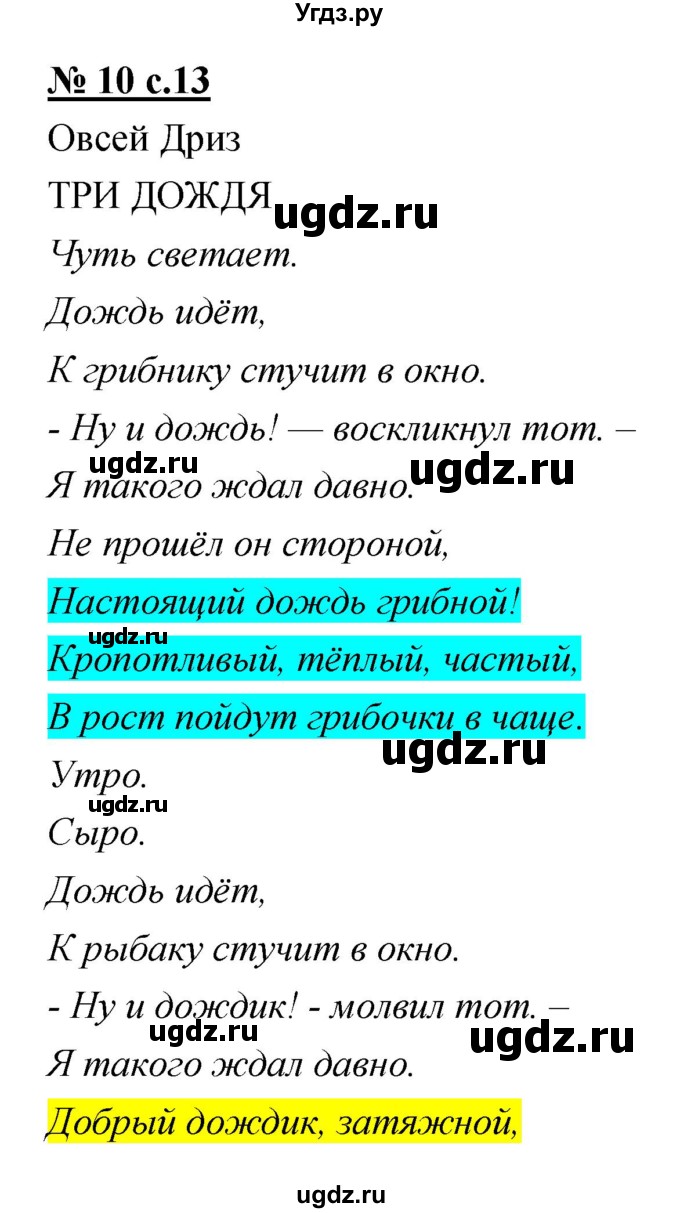 Угдз.ру

№ 10 с.13

Овсей Дриз

ТРИ ДОЖДЯ

ugdz.ru

Чуть светает.

Дождь идёт,

К грибнику стучит в окно.

- Ну и дождь! — воскликнул тот. –

ugdz.ru ugdz.ru

Я такого ждал давно.

Не прошёл он стороной,

Настоящий дождь грибной!

ugdz.ru

Кропотливый, тёплый, частый,

В рост пойдут грибочки в чаще.

ugdz.ru

Утро.

ugdz.ru

Сыро.

Дождь идёт,

К рыбаку стучит в окно.

- Ну и дождик! - молвил тот. –

ugdz.ru ugdz.ru

Я такого ждал давно.

Добрый дождик, затяжной,

ugdz.ru